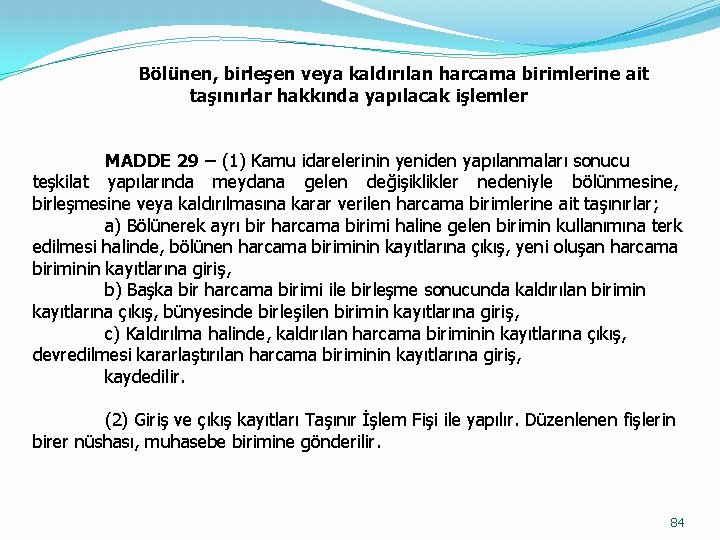 Bölünen, birleşen veya kaldırılan harcama birimlerine ait taşınırlar hakkında yapılacak işlemler

MADDE 29 – (1) Kamu idarelerinin yeniden yapılanmaları sonucu teşkilat yapılarında meydana gelen değişiklikler nedeniyle bölünmesine, birleşmesine veya kaldırılmasına karar verilen harcama birimlerine ait taşınırlar;

a) Bölünerek ayrı bir harcama birimi haline gelen birimin kullanımına terk edilmesi halinde, bölünen harcama biriminin kayıtlarına çıkış, yeni oluşan harcama biriminin kayıtlarına giriş,

b) Başka bir harcama birimi ile birleşme sonucunda kaldırılan birimin kayıtlarına çıkış, bünyesinde birleşilen birimin kayıtlarına giriş,

c) Kaldırılma halinde, kaldırılan harcama biriminin kayıtlarına çıkış, devredilmesi kararlaştırılan harcama biriminin kayıtlarına giriş,

kaydedilir.

(2) Giriş ve çıkış kayıtları Taşınır İşlem Fişi ile yapılır. Düzenlenen fişlerin birer nüshası, muhasebe birimine gönderilir.

84